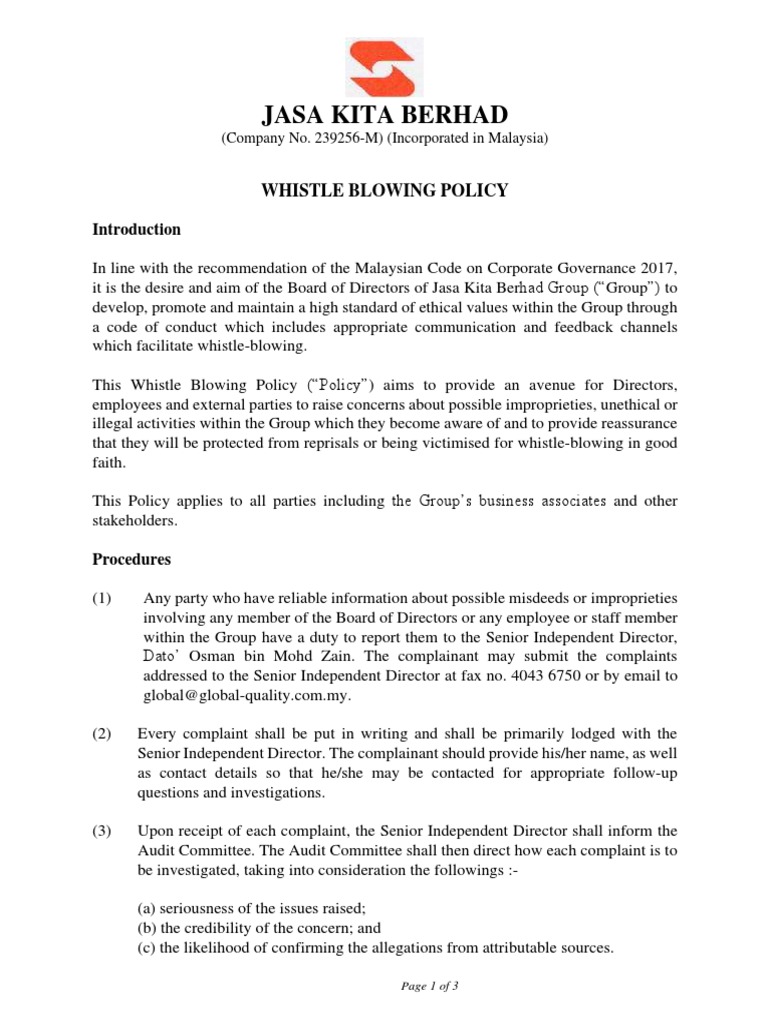 JASA KITA BERHAD
(Company No. 239256-M) (Incorporated in Malaysia)

WHISTLE BLOWING POLICY

Introduction

In line with the recommendation of the Malaysian Code on Corporate Governance 2017, it is the desire and aim of the Board of Directors of Jasa Kita Berhad Group ("Group") to develop, promote and maintain a high standard of ethical values within the Group through a code of conduct which includes appropriate communication and feedback channels which facilitate whistle-blowing.

This Whistle Blowing Policy ("Policy") aims to provide an avenue for Directors, employees and external parties to raise concerns about possible improprieties, unethical or illegal activities within the Group which they become aware of and to provide reassurance that they will be protected from reprisals or being victimised for whistle-blowing in good faith.

This Policy applies to all parties including the Group's business associates and other stakeholders.

Procedures

(1) Any party who have reliable information about possible misdeeds or improprieties involving any member of the Board of Directors or any employee or staff member within the Group have a duty to report them to the Senior Independent Director, Dato' Osman bin Mohd Zain. The complainant may submit the complaints addressed to the Senior Independent Director at fax no. 4043 6750 or by email to global@global-quality.com.my.

(2) Every complaint shall be put in writing and shall be primarily lodged with the Senior Independent Director. The complainant should provide his/her name, as well as contact details so that he/she may be contacted for appropriate follow-up questions and investigations.

(3) Upon receipt of each complaint, the Senior Independent Director shall inform the Audit Committee. The Audit Committee shall then direct how each complaint is to be investigated, taking into consideration the followings :-

(a) seriousness of the issues raised;
(b) the credibility of the concern; and
(c) the likelihood of confirming the allegations from attributable sources.

Page 1 of 3